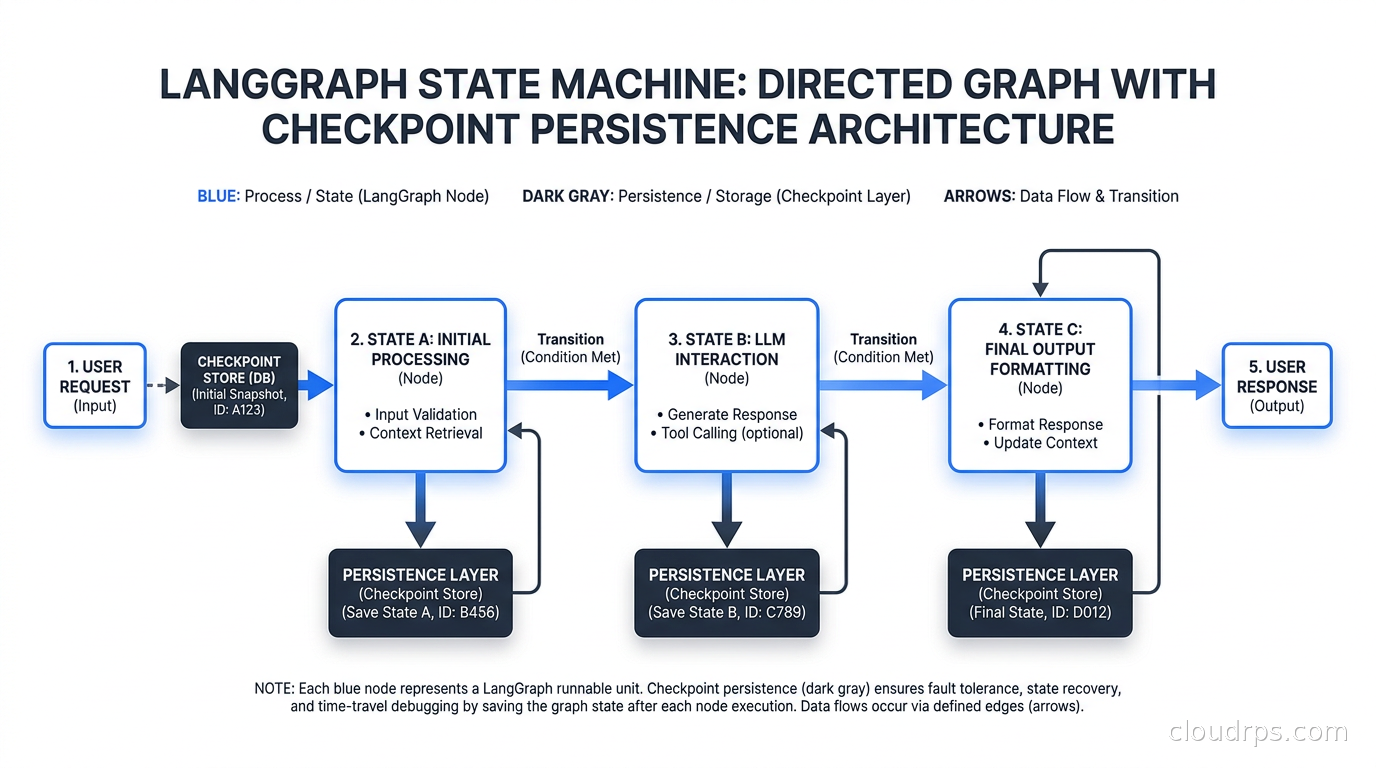 LANGGRAPH STATE MACHINE: DIRECTED GRAPH WITH CHECKPOINT PERSISTENCE ARCHITECTURE

BLUE: Process / State (LangGraph Node) DARK GRAY: Persistence / Storage (Checkpoint Layer) ARROWS: Data Flow & Transition

1. USER REQUEST (Input)

CHECKPOINT STORE (DB) (Initial Snapshot, ID: A123)

2. STATE A: INITIAL PROCESSING (Node)
• Input Validation
• Context Retrieval

Transition (Condition Met)

3. STATE B: LLM INTERACTION (Node)
• Generate Response
• Tool Calling (optional)

Transition (Condition Met)

4. STATE C: FINAL OUTPUT FORMATTING (Node)
• Format Response
• Update Context

5. USER RESPONSE (Output)

PERSISTENCE LAYER (Checkpoint Store) (Save State A, ID: B456)

PERSISTENCE LAYER (Checkpoint Store) (Save State B, ID: C789)

PERSISTENCE LAYER (Checkpoint Store) (Final State, ID: D012)

NOTE: Each blue node represents a LangGraph runnable unit. Checkpoint persistence (dark gray) ensures fault tolerance, state recovery, and time-travel debugging by saving the graph state after each node execution. Data flows occur via defined edges (arrows).

cloudrps.com